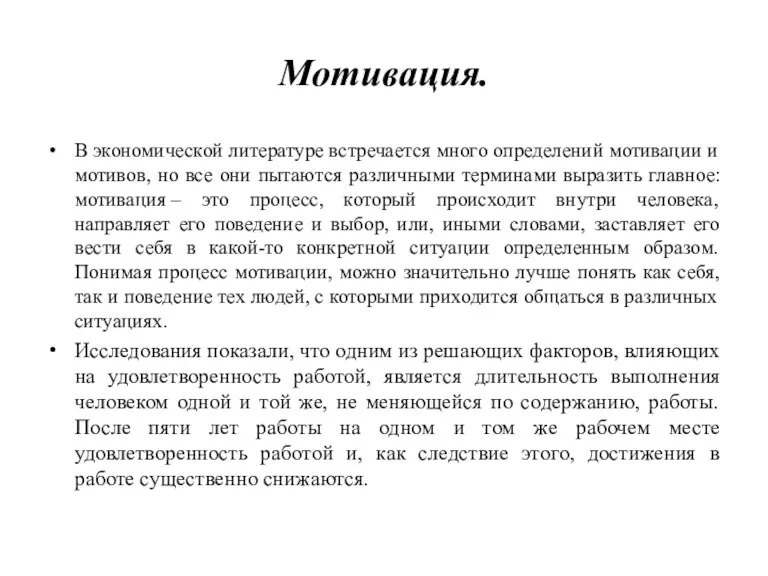 Мотивация.

• В экономической литературе встречается много определений мотивации и мотивов, но все они пытаются различными терминами выразить главное: мотивация – это процесс, который происходит внутри человека, направляет его поведение и выбор, или, иными словами, заставляет его вести себя в какой-то конкретной ситуации определенным образом. Понимая процесс мотивации, можно значительно лучше понять как себя, так и поведение тех людей, с которыми приходится общаться в различных ситуациях.

• Исследования показали, что одним из решающих факторов, влияющих на удовлетворенность работой, является длительность выполнения человеком одной и той же, не меняющейся по содержанию, работы. После пяти лет работы на одном и том же рабочем месте удовлетворенность работой и, как следствие этого, достижения в работе существенно снижаются.